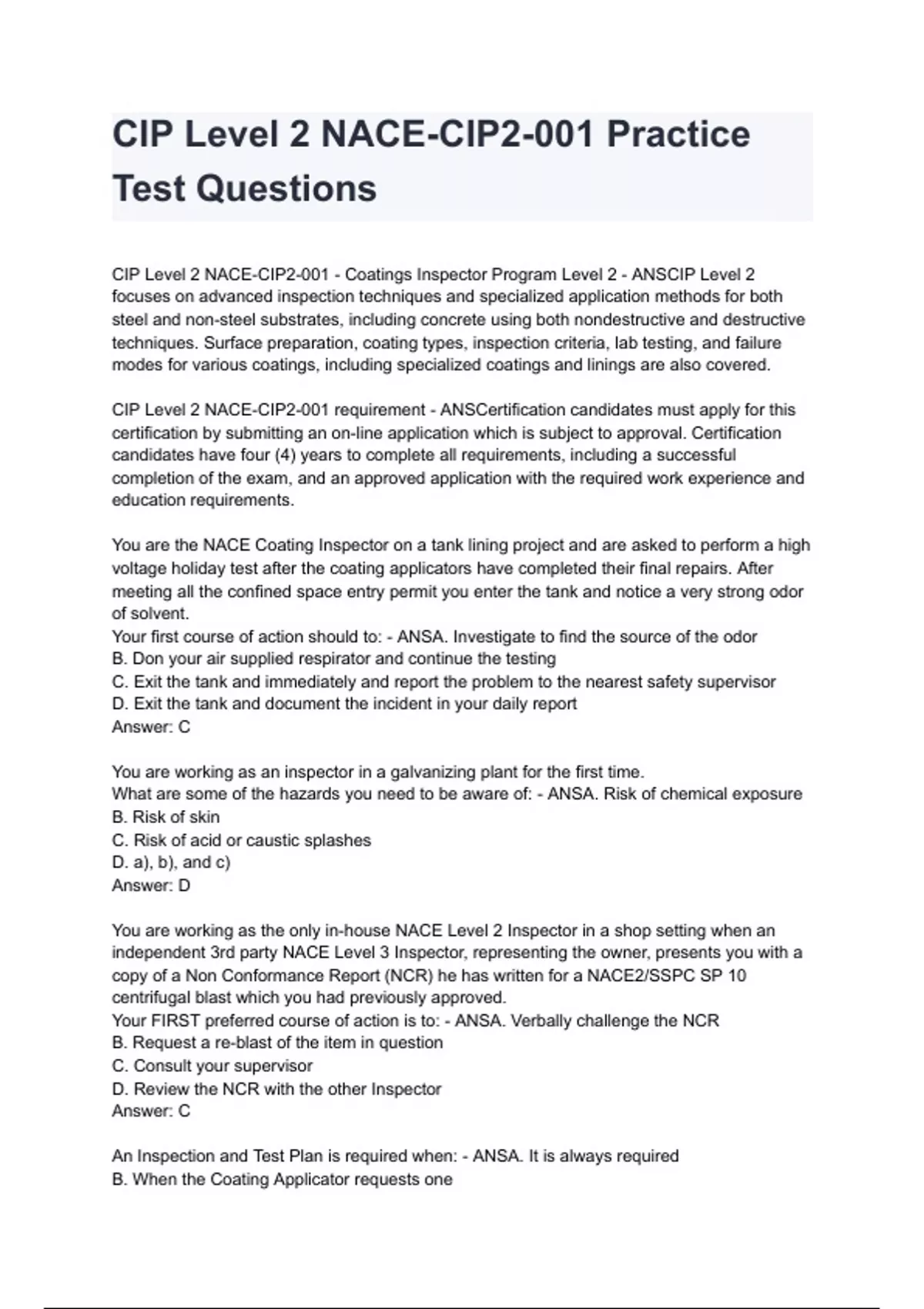 CIP Level 2 NACE-CIP2-001 Practice Test Questions

CIP Level 2 NACE-CIP2-001 - Coatings Inspector Program Level 2 - ANSCIP Level 2 focuses on advanced inspection techniques and specialized application methods for both steel and non-steel substrates, including concrete using both nondestructive and destructive techniques. Surface preparation, coating types, inspection criteria, lab testing, and failure modes for various coatings, including specialized coatings and linings are also covered.

CIP Level 2 NACE-CIP2-001 requirement - ANSCertification candidates must apply for this certification by submitting an on-line application which is subject to approval. Certification candidates have four (4) years to complete all requirements, including a successful completion of the exam, and an approved application with the required work experience and education requirements.

You are the NACE Coating Inspector on a tank lining project and are asked to perform a high voltage holiday test after the coating applicators have completed their final repairs. After meeting all the confined space entry permit you enter the tank and notice a very strong odor of solvent.
Your first course of action should to: - ANSA. Investigate to find the source of the odor
B. Don your air supplied respirator and continue the testing
C. Exit the tank and immediately and report the problem to the nearest safety supervisor
D. Exit the tank and document the incident in your daily report
Answer: C

You are working as an inspector in a galvanizing plant for the first time.
What are some of the hazards you need to be aware of: - ANSA. Risk of chemical exposure
B. Risk of skin
C. Risk of acid or caustic splashes
D. a), b), and c)
Answer: D

You are working as the only in-house NACE Level 2 Inspector in a shop setting when an independent 3rd party NACE Level 3 Inspector, representing the owner, presents you with a copy of a Non Conformance Report (NCR) he has written for a NACE2/SSPC SP 10 centrifugal blast which you had previously approved.
Your FIRST preferred course of action is to: - ANSA. Verbally challenge the NCR
B. Request a re-blast of the item in question
C. Consult your supervisor
D. Review the NCR with the other Inspector
Answer: C

An Inspection and Test Plan is required when: - ANSA. It is always required
B. When the Coating Applicator requests one